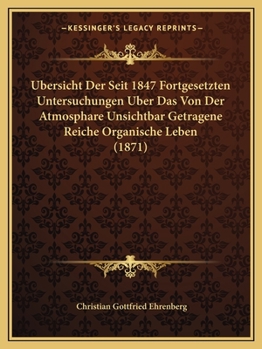 —KESSINGER'S LEGACY REPRINTS—

Ubersicht Der Seit 1847 Fortgesetzten Untersuchungen Uber Das Von Der Atmosphare Unsichtbar Getragene Reiche Organische Leben (1871)

Christian Gottfried Ehrenberg